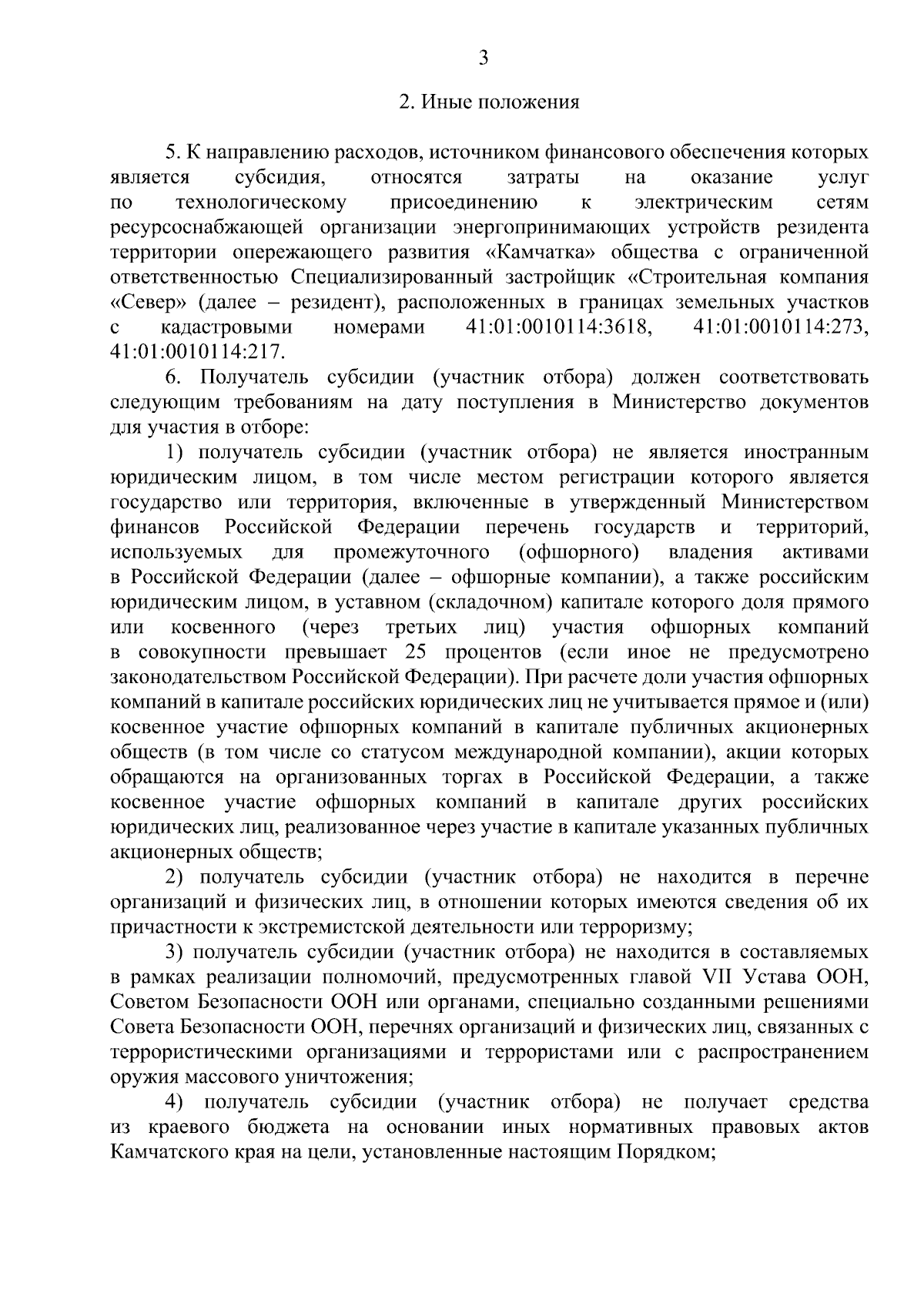 3

2. Иные положения

5. К направлению расходов, источником финансового обеспечения которых является субсидия, относятся затраты на оказание услуг по технологическому присоединению к электрическим сетям ресурсоснабжающей организации энергопринимающих устройств резидента территории опережающего развития «Камчатка» общества с ограниченной ответственностью Специализированный застройщик «Строительная компания «Север» (далее – резидент), расположенных в границах земельных участков с кадастровыми номерами 41:01:0010114:3618, 41:01:0010114:273, 41:01:0010114:217.

6. Получатель субсидии (участник отбора) должен соответствовать следующим требованиям на дату поступления в Министерство документов для участия в отборе:

1) получатель субсидии (участник отбора) не является иностранным юридическим лицом, в том числе местом регистрации которого является государство или территория, включенные в утвержденный Министерством финансов Российской Федерации перечень государств и территорий, используемых для промежуточного (офшорного) владения активами в Российской Федерации (далее – офшорные компании), а также российским юридическим лицом, в уставном (складочном) капитале которого доля прямого или косвенного (через третьих лиц) участия офшорных компаний в совокупности превышает 25 процентов (если иное не предусмотрено законодательством Российской Федерации). При расчете доли участия офшорных компаний в капитале российских юридических лиц не учитывается прямое и (или) косвенное участие офшорных компаний в капитале публичных акционерных обществ (в том числе со статусом международной компании), акции которых обращаются на организованных торгах в Российской Федерации, а также косвенное участие офшорных компаний в капитале других российских юридических лиц, реализованное через участие в капитале указанных публичных акционерных обществ;

2) получатель субсидии (участник отбора) не находится в перечне организаций и физических лиц, в отношении которых имеются сведения об их причастности к экстремистской деятельности или терроризму;

3) получатель субсидии (участник отбора) не находится в составляемых в рамках реализации полномочий, предусмотренных главой VII Устава ООН, Советом Безопасности ООН или органами, специально созданными решениями Совета Безопасности ООН, перечнях организаций и физических лиц, связанных с террористическими организациями и террористами или с распространением оружия массового уничтожения;

4) получатель субсидии (участник отбора) не получает средства из краевого бюджета на основании иных нормативных правовых актов Камчатского края на цели, установленные настоящим Порядком;